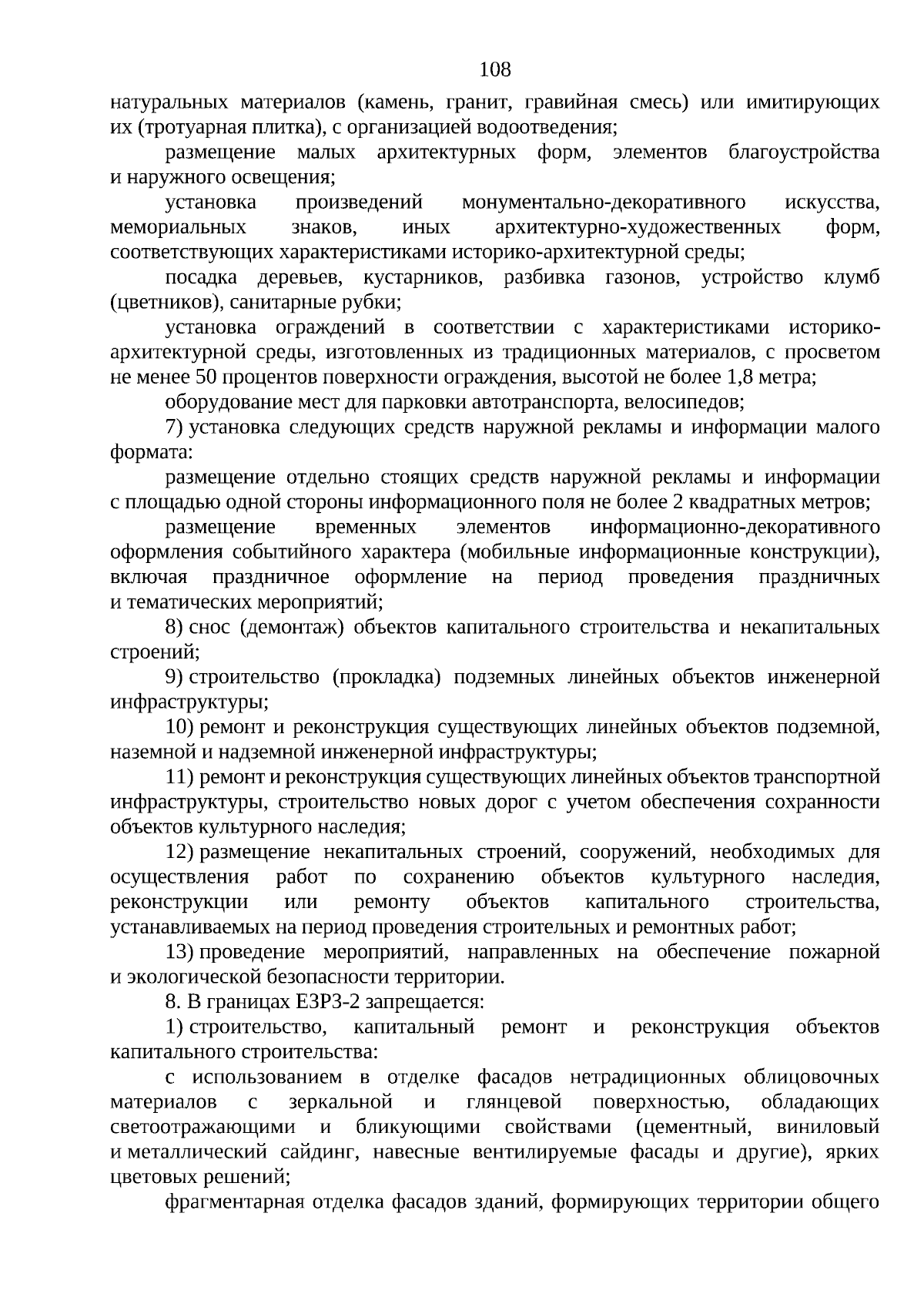 108

натуральных материалов (камень, гранит, гравийная смесь) или имитирующих их (тротуарная плитка), с организацией водоотведения;

размещение малых архитектурных форм, элементов благоустройства и наружного освещения;

установка произведений монументально-декоративного искусства, мемориальных знаков, иных архитектурно-художественных форм, соответствующих характеристиками историко-архитектурной среды;

посадка деревьев, кустарников, разбивка газонов, устройство клумб (цветников), санитарные рубки;

установка ограждений в соответствии с характеристиками историко-архитектурной среды, изготовленных из традиционных материалов, с просветом не менее 50 процентов поверхности ограждения, высотой не более 1,8 метра;

оборудование мест для парковки автотранспорта, велосипедов;

7) установка следующих средств наружной рекламы и информации малого формата:

размещение отдельно стоящих средств наружной рекламы и информации с площадью одной стороны информационного поля не более 2 квадратных метров;

размещение временных элементов информационно-декоративного оформления событийного характера (мобильные информационные конструкции), включая праздничное оформление на период проведения праздничных и тематических мероприятий;

8) снос (демонтаж) объектов капитального строительства и некапитальных строений;

9) строительство (прокладка) подземных линейных объектов инженерной инфраструктуры;

10) ремонт и реконструкция существующих линейных объектов подземной, наземной и надземной инженерной инфраструктуры;

11) ремонт и реконструкция существующих линейных объектов транспортной инфраструктуры, строительство новых дорог с учетом обеспечения сохранности объектов культурного наследия;

12) размещение некапитальных строений, сооружений, необходимых для осуществления работ по сохранению объектов культурного наследия, реконструкции или ремонту объектов капитального строительства, устанавливаемых на период проведения строительных и ремонтных работ;

13) проведение мероприятий, направленных на обеспечение пожарной и экологической безопасности территории.

8. В границах ЕЗРЗ-2 запрещается:

1) строительство, капитальный ремонт и реконструкция объектов капитального строительства:

с использованием в отделке фасадов нетрадиционных облицовочных материалов с зеркальной и глянцевой поверхностью, обладающих светоотражающими и бликующими свойствами (цементный, виниловый и металлический сайдинг, навесные вентилируемые фасады и другие), ярких цветовых решений;

фрагментарная отделка фасадов зданий, формирующих территории общего